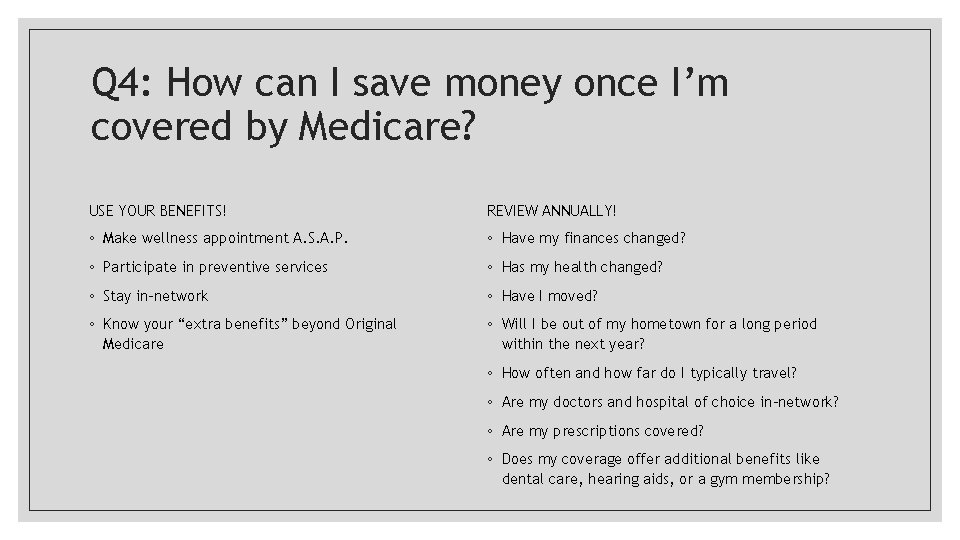 Q4: How can I save money once I'm covered by Medicare?

USE YOUR BENEFITS!

◦ Make wellness appointment A.S.A.P.

◦ Participate in preventive services

◦ Stay in-network

◦ Know your "extra benefits" beyond Original Medicare

REVIEW ANNUALLY!

◦ Have my finances changed?

◦ Has my health changed?

◦ Have I moved?

◦ Will I be out of my hometown for a long period within the next year?

◦ How often and how far do I typically travel?

◦ Are my doctors and hospital of choice in-network?

◦ Are my prescriptions covered?

◦ Does my coverage offer additional benefits like dental care, hearing aids, or a gym membership?